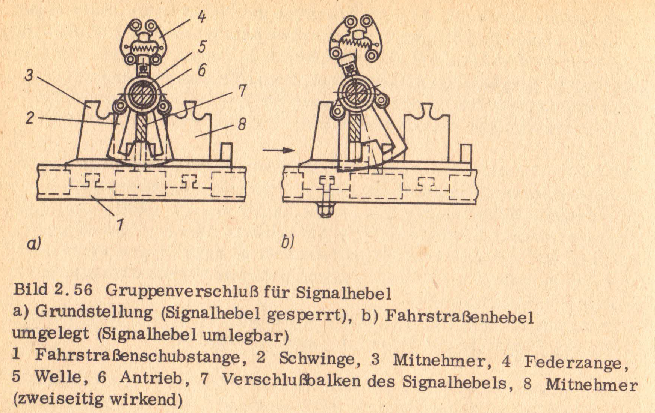 4
5
6
3
7
2
8
1
a)
b)

Bild 2.56 Gruppenverschluß für Signalhebel
a) Grundstellung (Signalhebel gesperrt), b) Fahrstraßenhebel umgelegt (Signalhebel umlegbar)
1 Fahrstraßenschubstange, 2 Schwinge, 3 Mitnehmer, 4 Federzange, 5 Welle, 6 Antrieb, 7 Verschlußbalken des Signalhebels, 8 Mitnehmer (zweiseitig wirkend)